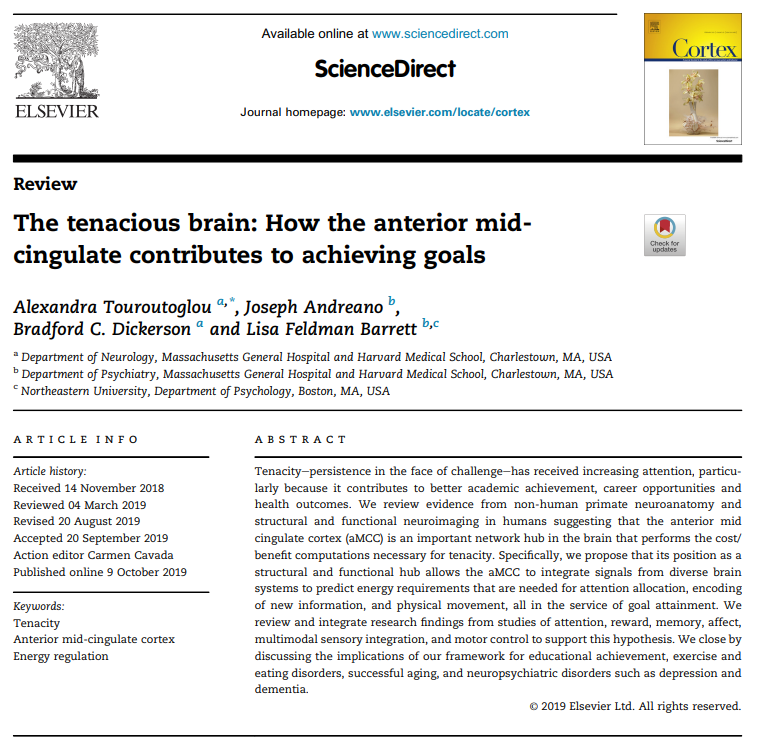 ELSEVIER

Available online at www.sciencedirect.com

ScienceDirect

Journal homepage: www.elsevier.com/locate/cortex

Cortex

Review

The tenacious brain: How the anterior mid-cingulate contributes to achieving goals

Check for updates

Alexandra Touroutoglou $^{a,*}$, Joseph Andreano $^{b}$, Bradford C. Dickerson $^{a}$ and Lisa Feldman Barrett $^{b,c}$

$^{a}$ Department of Neurology, Massachusetts General Hospital and Harvard Medical School, Charlestown, MA, USA
$^{b}$ Department of Psychiatry, Massachusetts General Hospital and Harvard Medical School, Charlestown, MA, USA
$^{c}$ Northeastern University, Department of Psychology, Boston, MA, USA

ARTICLE INFO

Article history:
Received 14 November 2018
Reviewed 04 March 2019
Revised 20 August 2019
Accepted 20 September 2019
Action editor Carmen Cavada
Published online 9 October 2019

Keywords:
Tenacity
Anterior mid-cingulate cortex
Energy regulation

ABSTRACT

Tenacity—persistence in the face of challenge—has received increasing attention, particularly because it contributes to better academic achievement, career opportunities and health outcomes. We review evidence from non-human primate neuroanatomy and structural and functional neuroimaging in humans suggesting that the anterior mid cingulate cortex (aMCC) is an important network hub in the brain that performs the cost/benefit computations necessary for tenacity. Specifically, we propose that its position as a structural and functional hub allows the aMCC to integrate signals from diverse brain systems to predict energy requirements that are needed for attention allocation, encoding of new information, and physical movement, all in the service of goal attainment. We review and integrate research findings from studies of attention, reward, memory, affect, multimodal sensory integration, and motor control to support this hypothesis. We close by discussing the implications of our framework for educational achievement, exercise and eating disorders, successful aging, and neuropsychiatric disorders such as depression and dementia.

© 2019 Elsevier Ltd. All rights reserved.